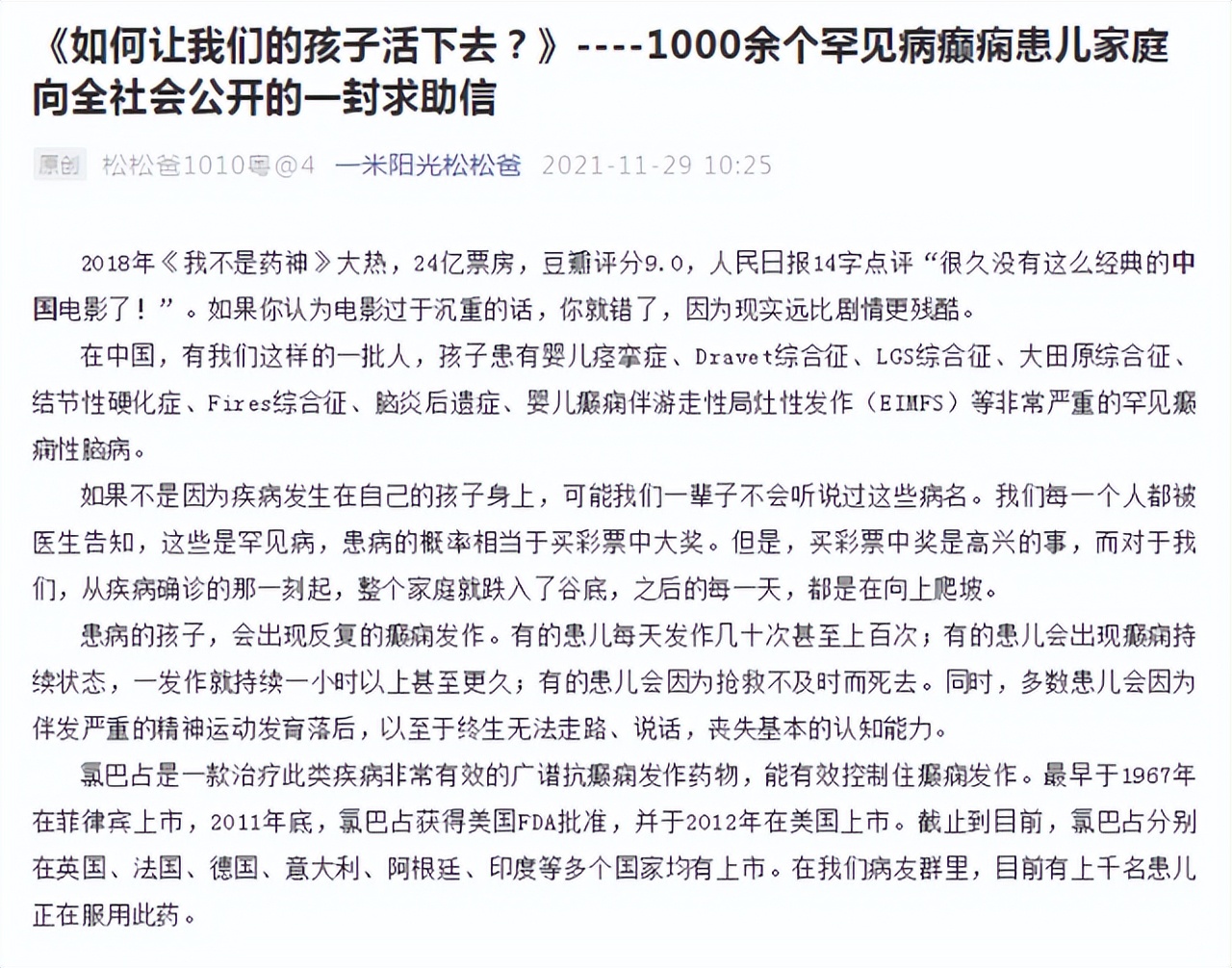 《如何让我们的孩子活下去？》----1000余个罕见病癫痫患儿家庭向全社会公开的一封求助信

原创 松松爸1010粤@4 一米阳光松松爸 2021-11-29 10:25

2018年《我不是药神》大热，24亿票房，豆瓣评分9.0，人民日报14字点评“很久没有这么经典的中国电影了！”。如果你认为电影过于沉重的话，你就错了，因为现实远比剧情更残酷。

在中国，有我们这样的一批人，孩子患有婴儿痉挛症、Dravet综合征、LGS综合征、大田原综合征、结节性硬化症、Fires综合征、脑炎后遗症、婴儿癫痫伴游走性局灶性发作（EIMFS）等非常严重的罕见癫痫性脑病。

如果不是因为疾病发生在自己的孩子身上，可能我们一辈子不会听说过这些病名。我们每一个人都被医生告知，这些是罕见病，患病的概率相当于买彩票中大奖。但是，买彩票中奖是高兴的事，而对于我们，从疾病确诊的那一刻起，整个家庭就跌入了谷底，之后的每一天，都是在向上爬坡。

患病的孩子，会出现反复的癫痫发作。有的患儿每天发作几十次甚至上百次；有的患儿会出现癫痫持续状态，一发作就持续一小时以上甚至更久；有的患儿会因为抢救不及时而死去。同时，多数患儿会因为伴发严重的精神运动发育落后，以至于终生无法走路、说话，丧失基本的认知能力。

氯巴占是一款治疗此类疾病非常有效的广谱抗癫痫发作药物，能有效控制住癫痫发作。最早于1967年在菲律宾上市，2011年底，氯巴占获得美国FDA批准，并于2012年在美国上市。截止到目前，氯巴占分别在英国、法国、德国、意大利、阿根廷、印度等多个国家均有上市。在我们病友群里，目前有上千名患儿正在服用此药。